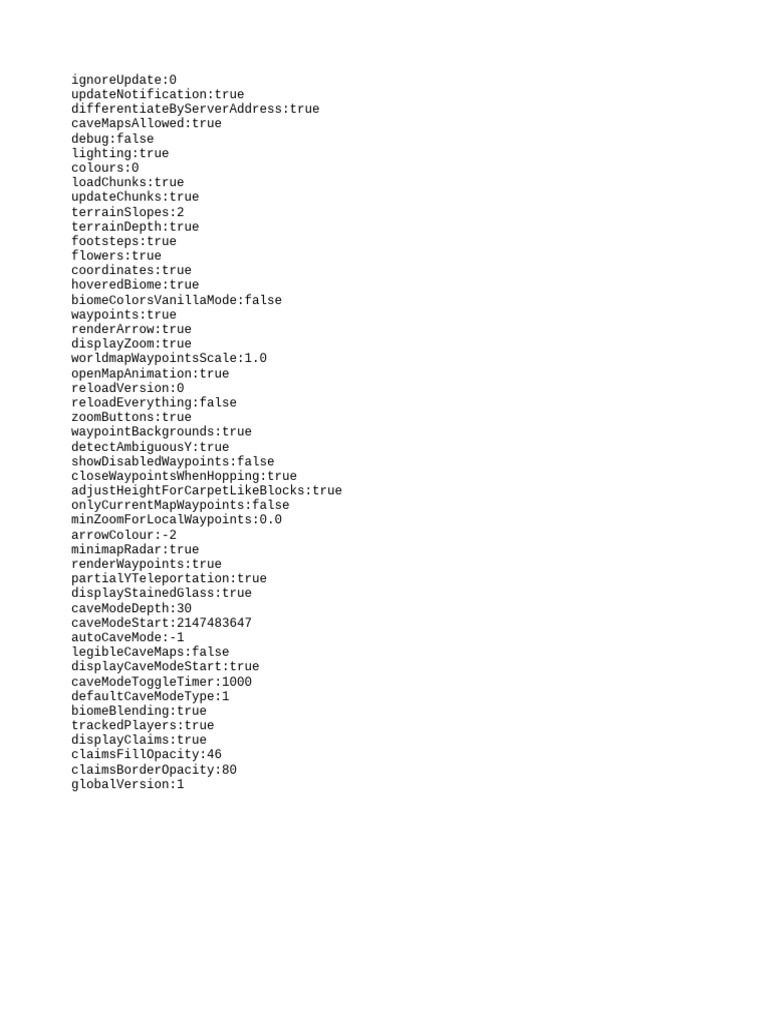 ignoreUpdate:0
updateNotification:true
differentiateByServerAddress:true
caveMapsAllowed:true
debug:false
lighting:true
colours:0
loadChunks:true
updateChunks:true
terrainSlopes:2
terrainDepth:true
footsteps:true
flowers:true
coordinates:true
hoveredBiome:true
biomeColorsVanillaMode:false
waypoints:true
renderArrow:true
displayZoom:true
worldmapWaypointsScale:1.0
openMapAnimation:true
reloadVersion:0
reloadEverything:false
zoomButtons:true
waypointBackgrounds:true
detectAmbiguousY:true
showDisabledWaypoints:false
closeWaypointsWhenHopping:true
adjustHeightForCarpetLikeBlocks:true
onlyCurrentMapWaypoints:false
minZoomForLocalWaypoints:0.0
arrowColour:-2
minimapRadar:true
renderWaypoints:true
partialYTeleportation:true
displayStainedGlass:true
caveModeDepth:30
caveModeStart:2147483647
autoCaveMode:-1
legibleCaveMaps:false
displayCaveModeStart:true
caveModeToggleTimer:1000
defaultCaveModeType:1
biomeBlending:true
trackedPlayers:true
displayClaims:true
claimsFillOpacity:46
claimsBorderOpacity:80
globalVersion:1